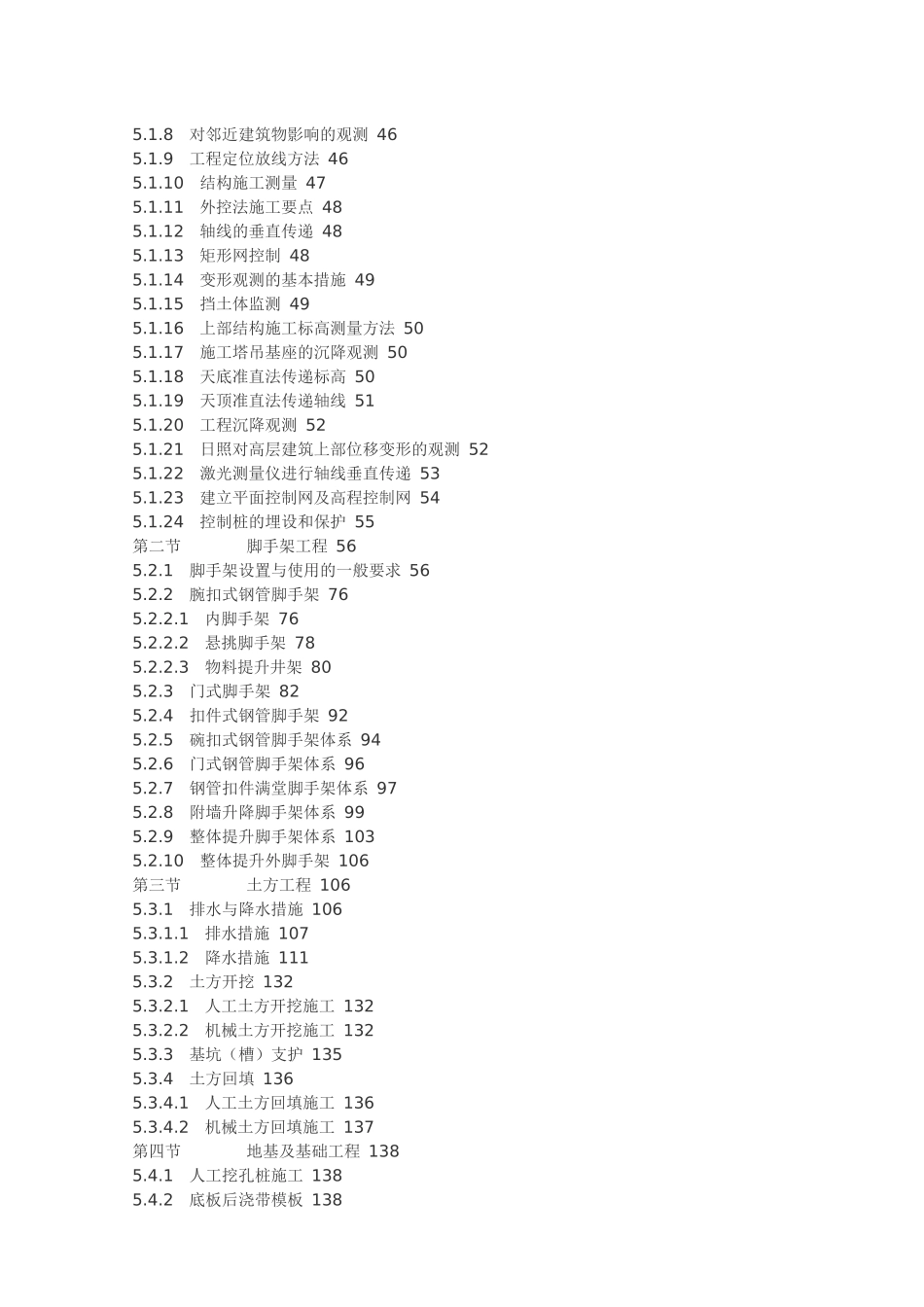 5.1.8 对邻近建筑物影响的观测 46
5.1.9 工程定位放线方法 46
5.1.10 结构施工测量 47
5.1.11 外控法施工要点 48
5.1.12 轴线的垂直传递 48
5.1.13 矩形网控制 48
5.1.14 变形观测的基本措施 49
5.1.15 挡土体监测 49
5.1.16 上部结构施工标高测量方法 50
5.1.17 施工塔吊基座的沉降观测 50
5.1.18 天底准直法传递标高 50
5.1.19 天顶准直法传递轴线 51
5.1.20 工程沉降观测 52
5.1.21 日照对高层建筑上部位移变形的观测 52
5.1.22 激光测量仪进行轴线垂直传递 53
5.1.23 建立平面控制网及高程控制网 54
5.1.24 控制桩的埋设和保护 55
第二节 脚手架工程 56
5.2.1 脚手架设置与使用的一般要求 56
5.2.2 腕扣式钢管脚手架 76
5.2.2.1 内脚手架 76
5.2.2.2 悬挑脚手架 78
5.2.2.3 物料提升井架 80
5.2.3 门式脚手架 82
5.2.4 扣件式钢管脚手架 92
5.2.5 碗扣式钢管脚手架体系 94
5.2.6 门式钢管脚手架体系 96
5.2.7 钢管扣件满堂脚手架体系 97
5.2.8 附墙升降脚手架体系 99
5.2.9 整体提升脚手架体系 103
5.2.10 整体提升外脚手架 106
第三节 土方工程 106
5.3.1 排水与降水措施 106
5.3.1.1 排水措施 107
5.3.1.2 降水措施 111
5.3.2 土方开挖 132
5.3.2.1 人工土方开挖施工 132
5.3.2.2 机械土方开挖施工 132
5.3.3 基坑（槽）支护 135
5.3.4 土方回填 136
5.3.4.1 人工土方回填施工 136
5.3.4.2 机械土方回填施工 137
第四节 地基及基础工程 138
5.4.1 人工挖孔桩施工 138
5.4.2 底板后浇带模板 138